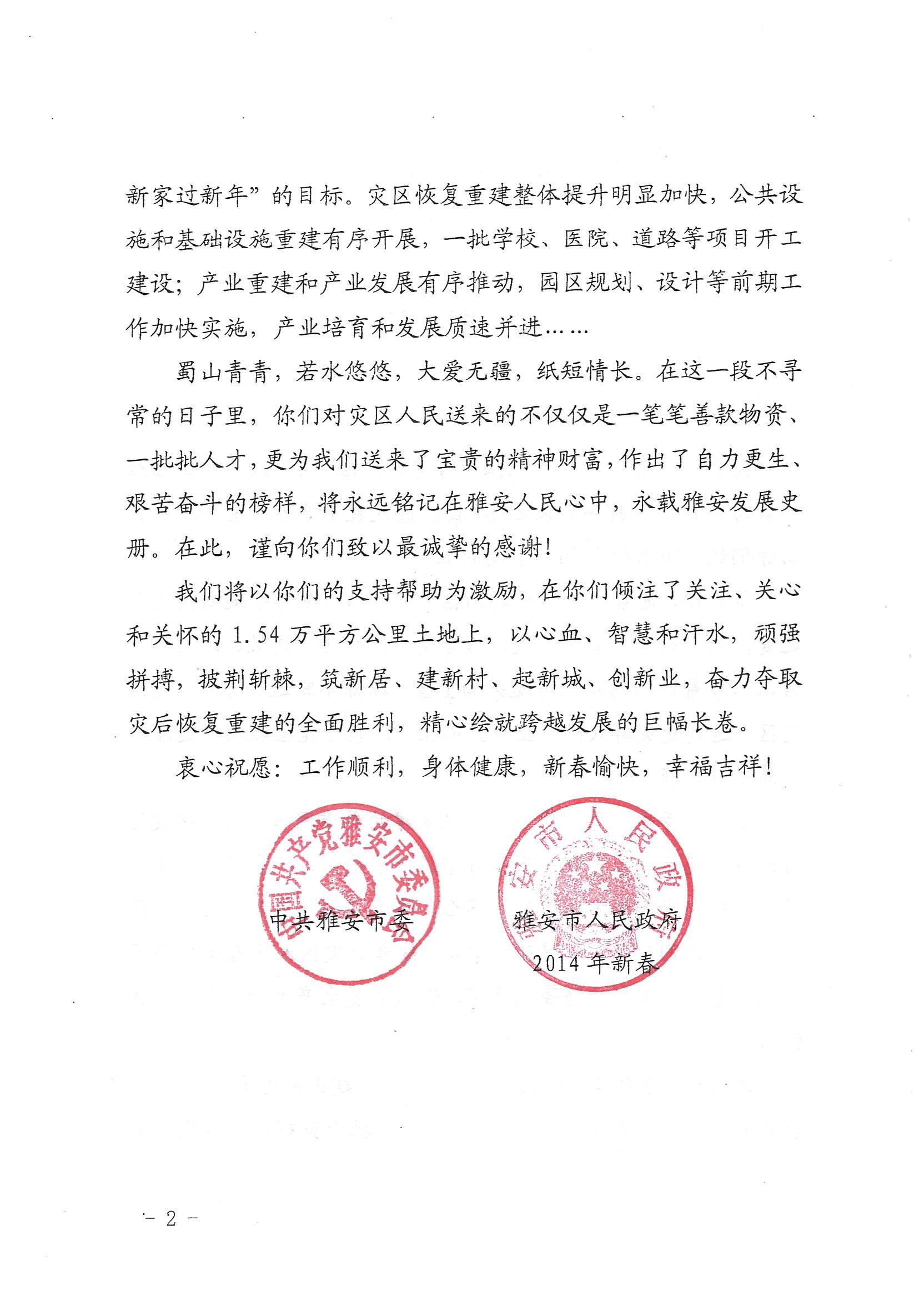 新家过新年”的目标。灾区恢复重建整体提升明显加快，公共设施和基础设施重建有序开展，一批学校、医院、道路等项目开工建设；产业重建和产业发展有序推动，园区规划、设计等前期工作加快实施，产业培育和发展质速并进……

蜀山青青，若水悠悠，大爱无疆，纸短情长。在这一段不寻常的日子里，你们对灾区人民送来的不仅仅是一笔笔善款物资、一批批人才，更为我们送来了宝贵的精神财富，作出了自力更生、艰苦奋斗的榜样，将永远铭记在雅安人民心中，永载雅安发展史册。在此，谨向你们致以最诚挚的感谢！

我们将以你们的支持帮助为激励，在你们倾注了关注、关心和关怀的 1.54 万平方公里土地上，以心血、智慧和汗水，顽强拼搏，披荆斩棘，筑新居、建新村、起新城、创新业，奋力夺取灾后恢复重建的全面胜利，精心绘就跨越发展的巨幅长卷。

衷心祝愿：工作顺利，身体健康，新春愉快，幸福吉祥！

中国共产党雅安市委员会

中共雅安市委

雅安市人民政府

雅安市人民政府

2014 年新春

- 2 -